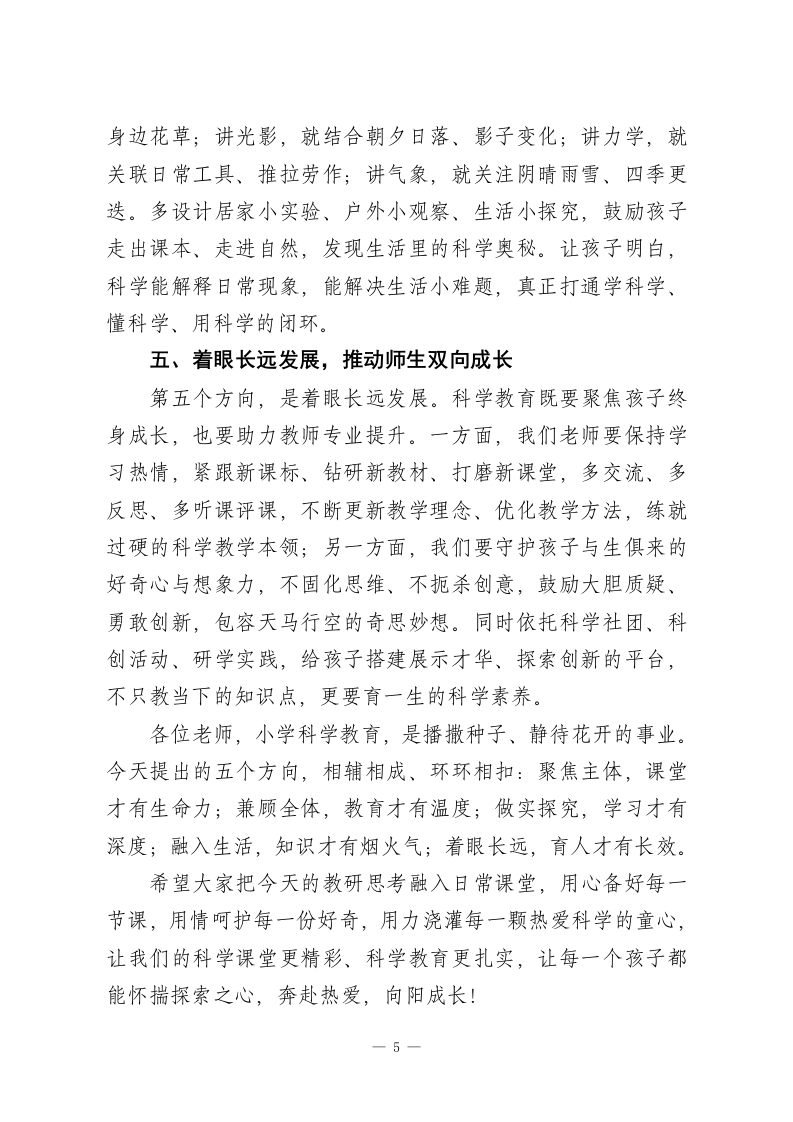 身边花草；讲光影，就结合朝夕日落、影子变化；讲力学，就关联日常工具、推拉劳作；讲气象，就关注阴晴雨雪、四季更迭。多设计居家小实验、户外小观察、生活小探究，鼓励孩子走出课本、走进自然，发现生活里的科学奥秘。让孩子明白，科学能解释日常现象，能解决生活小难题，真正打通学科学、懂科学、用科学的闭环。

五、着眼长远发展，推动师生双向成长

第五个方向，是着眼长远发展。科学教育既要聚焦孩子终身成长，也要助力教师专业提升。一方面，我们老师要保持学习热情，紧跟新课标、钻研新教材、打磨新课堂，多交流、多反思、多听课评课，不断更新教学理念、优化教学方法，练就过硬的科学教学本领；另一方面，我们要守护孩子与生俱来的好奇心与想象力，不固化思维、不扼杀创意，鼓励大胆质疑、勇敢创新，包容天马行空的奇思妙想。同时依托科学社团、科创活动、研学实践，给孩子搭建展示才华、探索创新的平台，不只教当下的知识点，更要育一生的科学素养。

各位老师，小学科学教育，是播撒种子、静待花开的事业。今天提出的五个方向，相辅相成、环环相扣：聚焦主体，课堂才有生命力；兼顾全体，教育才有温度；做实探究，学习才有深度；融入生活，知识才有烟火气；着眼长远，育人才有长效。

希望大家把今天的教研思考融入日常课堂，用心备好每一节课，用情呵护每一份好奇，用力浇灌每一颗热爱科学的童心，让我们的科学课堂更精彩、科学教育更扎实，让每一个孩子都能怀揣探索之心，奔赴热爱，向阳成长！

— 5 —